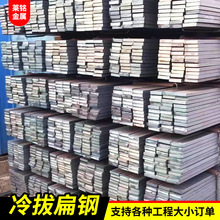 莱铭
金属

冷拔扁钢

支持各种工程大小订单